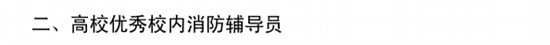 二、高校优秀校内消防辅导员